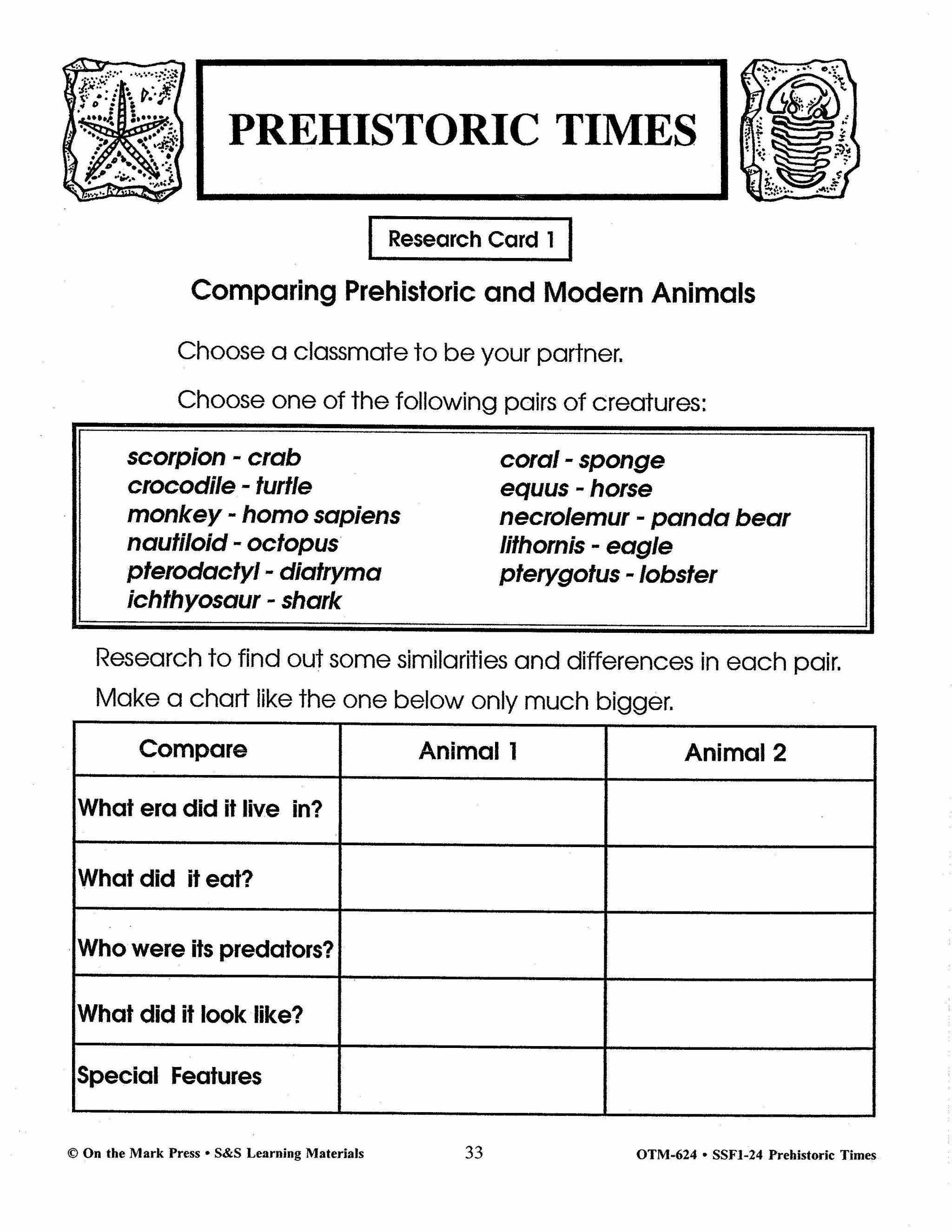 PREHISTORIC TIMES

Research Card 1

Comparing Prehistoric and Modern Animals

Choose a classmate to be your partner.

Choose one of the following pairs of creatures:

scorpion - crab
crocodile - turtle
monkey - homo sapiens
nautiloid - octopus
pterodactyl - diatryma
ichthyosaur - shark

coral - sponge
equus - horse
necrolemur - panda bear
lithornis - eagle
pterygotus - lobster

Research to find out some similarities and differences in each pair.

Make a chart like the one below only much bigger.

| Compare | Animal 1 | Animal 2 |
|---|---|---|
| What era did it live in? | | |
| What did it eat? | | |
| Who were its predators? | | |
| What did it look like? | | |
| Special Features | | |

© On the Mark Press • S&S Learning Materials 33 OTM-624 • SSF1-24 Prehistoric Times